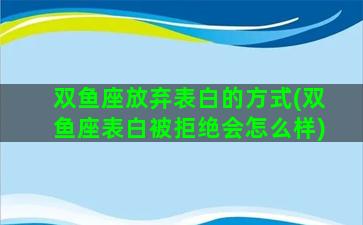 双鱼座放弃表白的方式(双鱼座表白被拒绝会怎么样)